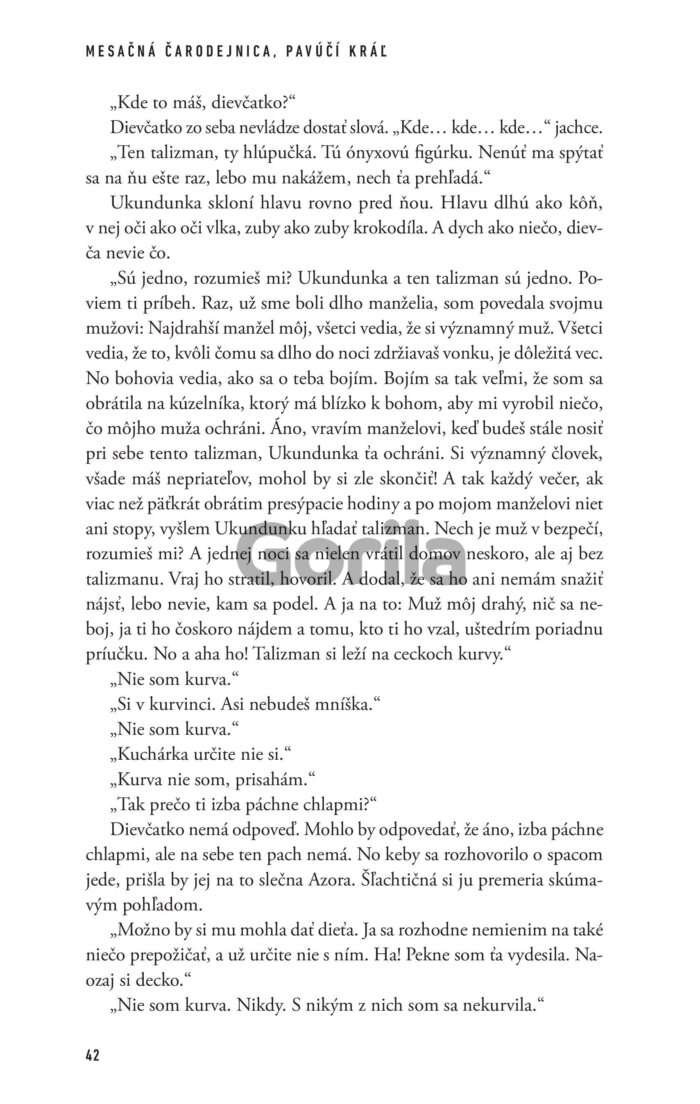 MESAČNÁ ČARODEJNICA, PAVÚČÍ KRÁĽ

„Kde to máš, dievčatko?“

Dievčatko zo seba nevládze dostať slová. „Kde… kde… kde…“ jachce.

„Ten talizman, ty hlúpučká. Tú ónyxovú figúrku. Nenúť ma spýtať sa na ňu ešte raz, lebo mu nakážem, nech ťa prehľadá.“

Ukundunka skloní hlavu rovno pred ňou. Hlavu dlhú ako kôň, v nej oči ako oči vlka, zuby ako zuby krokodíla. A dych ako niečo, dievča nevie čo.

„Sú jedno, rozumieš mi? Ukundunka a ten talizman sú jedno. Poviem ti príbeh. Raz, už sme boli dlho manželia, som povedala svojmu mužovi: Najdrahší manžel môj, všetci vedia, že si významný muž. Všetci vedia, že to, kvôli čomu sa dlho do noci zdržiavaš vonku, je dôležitá vec. No bohovia vedia, ako sa o teba bojím. Bojím sa tak veľmi, že som sa obrátila na kúzelníka, ktorý má blízko k bohom, aby mi vyrobil niečo, čo môjho muža ochráni. Áno, vravím manželovi, keď budeš stále nosiť pri sebe tento talizman, Ukundunka ťa ochráni. Si významný človek, všade máš nepriateľov, mohol by si zle skončiť! A tak každý večer, ak viac než päťkrát obrátim presýpacie hodiny a po mojom manželovi niet ani stopy, vyšlem Ukundunku hľadať talizman. Nech je muž v bezpečí, rozumieš mi? A jednej noci sa nielen vrátil domov neskoro, ale aj bez talizmanu. Vraj ho stratil, hovoril. A dodal, že sa ho ani nemám snažiť nájsť, lebo nevie, kam sa podel. A ja na to: Muž môj drahý, nič sa neboj, ja ti ho čoskoro nájdem a tomu, kto ti ho vzal, uštedrím poriadnu príučku. No a aha ho! Talizman si leží na ceckoch kurvy.“

„Nie som kurva.“

„Si v kurvinci. Asi nebudeš mníška.“

„Nie som kurva.“

„Kuchárka určite nie si.“

„Kurva nie som, prisahám.“

„Tak prečo ti izba páchne chlapmi?“

Dievčatko nemá odpoveď. Mohlo by odpovedať, že áno, izba páchne chlapmi, ale na sebe ten pach nemá. No keby sa rozhovorilo o spacom jede, prišla by jej na to slečna Azora. Šľachtičná si ju premeria skúmavým pohľadom.

„Možno by si mu mohla dať dieťa. Ja sa rozhodne nemienim na také niečo prepožičať, a už určite nie s ním. Ha! Pekne som ťa vydesila. Naozaj si decko.“

„Nie som kurva. Nikdy. S nikým z nich som sa nekurvila.“

42

Gorila